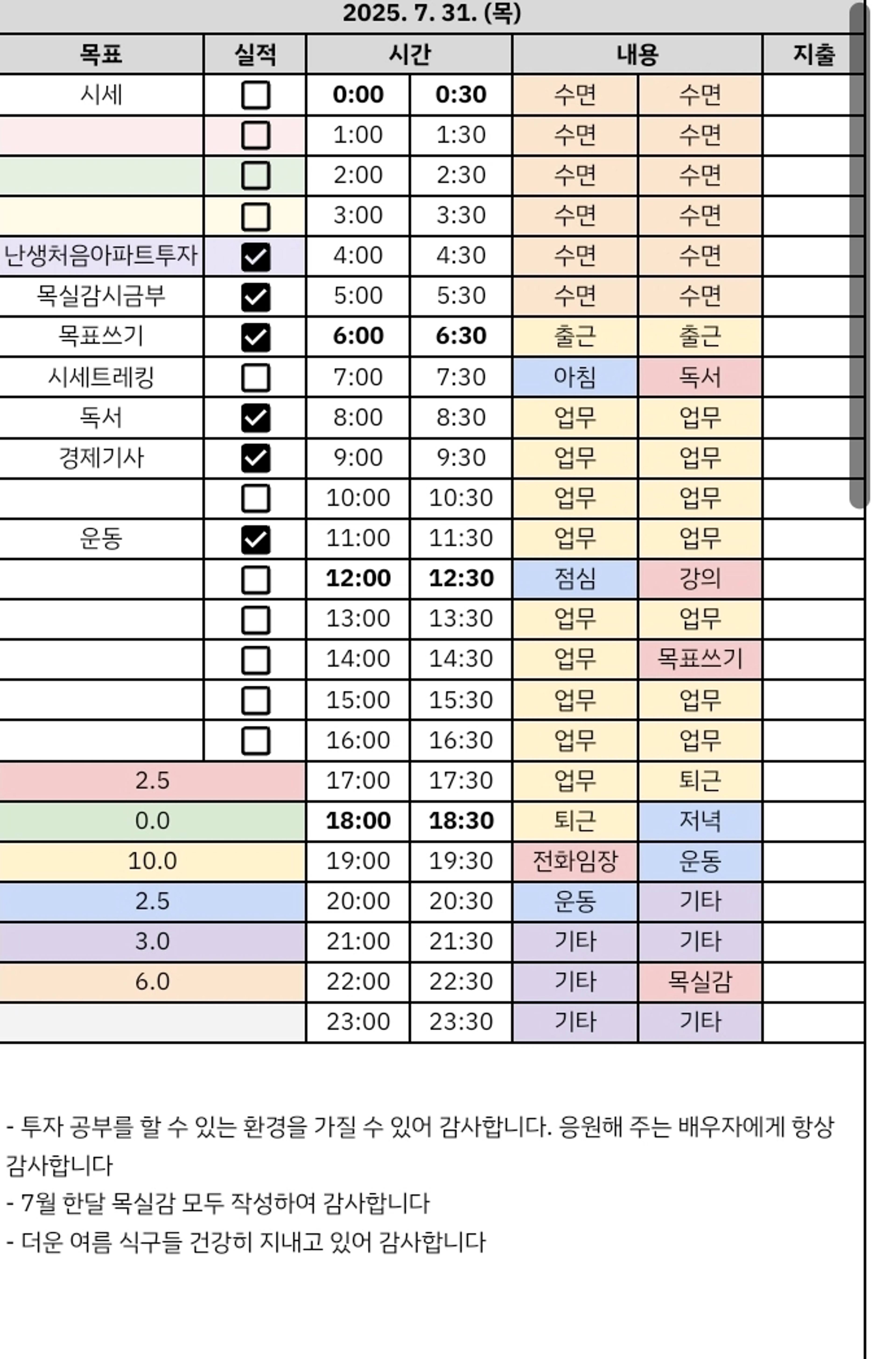 2025. 7. 31. (목)

| 목표 | 실적 | 시간 | | 내용 | | 지출 |
|---|---|---|---|---|---|---|
| 시세 | ☐ | 0:00 | 0:30 | 수면 | 수면 | |
| | ☐ | 1:00 | 1:30 | 수면 | 수면 | |
| | ☐ | 2:00 | 2:30 | 수면 | 수면 | |
| | ☐ | 3:00 | 3:30 | 수면 | 수면 | |
| 난생처음아파트투자 | ☑ | 4:00 | 4:30 | 수면 | 수면 | |
| 목실감시금부 | ☑ | 5:00 | 5:30 | 수면 | 수면 | |
| 목표쓰기 | ☑ | 6:00 | 6:30 | 출근 | 출근 | |
| 시세트레킹 | ☐ | 7:00 | 7:30 | 아침 | 독서 | |
| 독서 | ☑ | 8:00 | 8:30 | 업무 | 업무 | |
| 경제기사 | ☑ | 9:00 | 9:30 | 업무 | 업무 | |
| | ☐ | 10:00 | 10:30 | 업무 | 업무 | |
| 운동 | ☑ | 11:00 | 11:30 | 업무 | 업무 | |
| | ☐ | 12:00 | 12:30 | 점심 | 강의 | |
| | ☐ | 13:00 | 13:30 | 업무 | 업무 | |
| | ☐ | 14:00 | 14:30 | 업무 | 목표쓰기 | |
| | ☐ | 15:00 | 15:30 | 업무 | 업무 | |
| | ☐ | 16:00 | 16:30 | 업무 | 업무 | |
| 2.5 | | 17:00 | 17:30 | 업무 | 퇴근 | |
| 0.0 | | 18:00 | 18:30 | 퇴근 | 저녁 | |
| 10.0 | | 19:00 | 19:30 | 전화임장 | 운동 | |
| 2.5 | | 20:00 | 20:30 | 운동 | 기타 | |
| 3.0 | | 21:00 | 21:30 | 기타 | 기타 | |
| 6.0 | | 22:00 | 22:30 | 기타 | 목실감 | |
| | | 23:00 | 23:30 | 기타 | 기타 | |

- 투자 공부를 할 수 있는 환경을 가질 수 있어 감사합니다. 응원해 주는 배우자에게 항상 감사합니다
- 7월 한달 목실감 모두 작성하여 감사합니다
- 더운 여름 식구들 건강히 지내고 있어 감사합니다